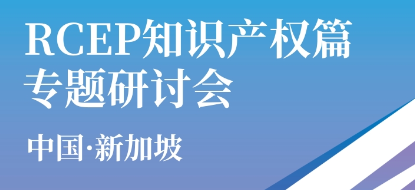 RCEP知识产权篇
专题研讨会

中国·新加坡